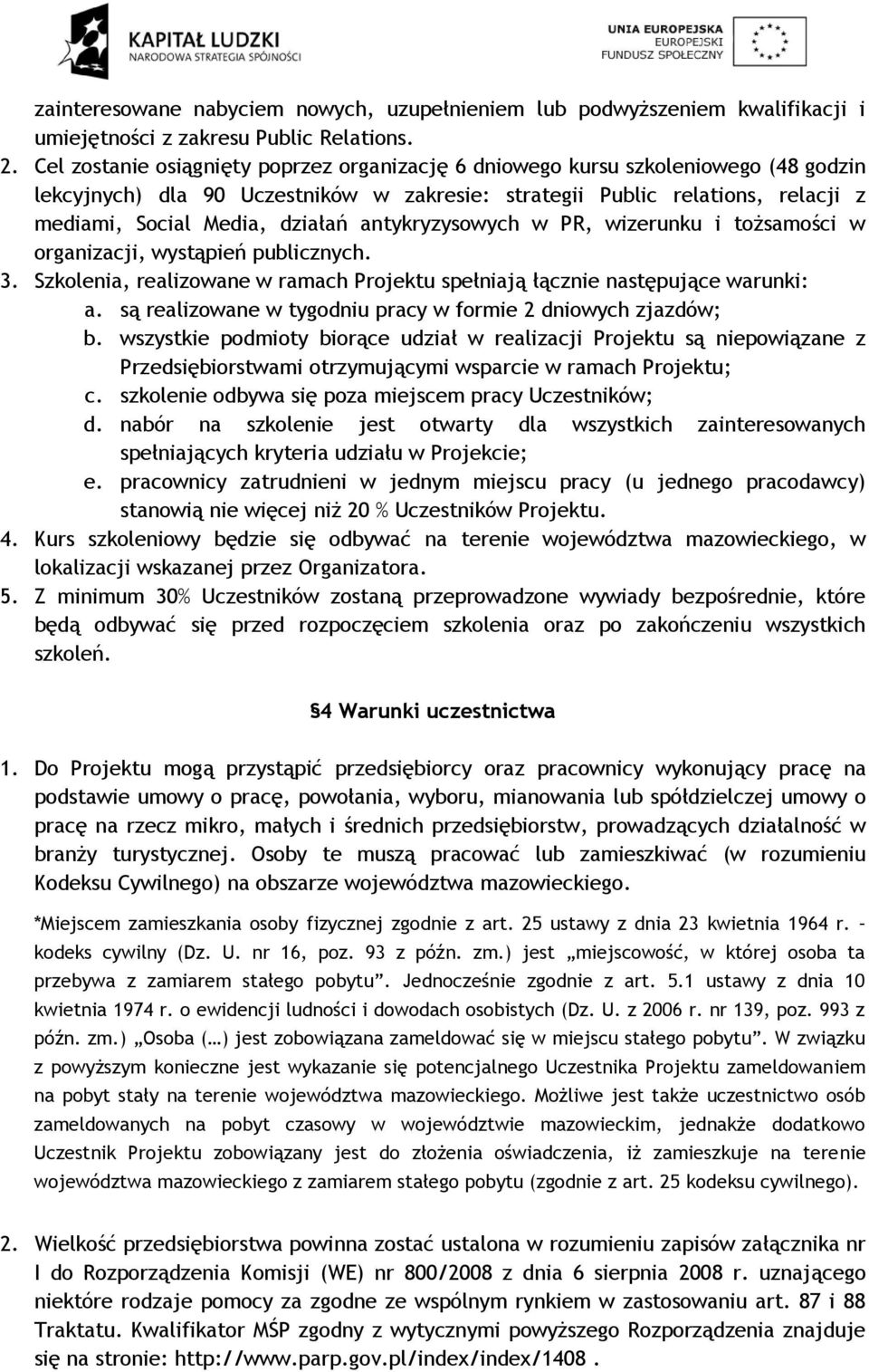 KAPITAŁ LUDZKI
NARODOWA STRATEGIA SPÓJNOŚCI

UNIA EUROPEJSKA
EUROPEJSKI
FUNDUSZ SPOŁECZNY

zainteresowane nabyciem nowych, uzupełnieniem lub podwyższeniem kwalifikacji i umiejętności z zakresu Public Relations.

2. Cel zostanie osiągnięty poprzez organizację 6 dniowego kursu szkoleniowego (48 godzin lekcyjnych) dla 90 Uczestników w zakresie: strategii Public relations, relacji z mediami, Social Media, działań antykryzysowych w PR, wizerunku i tożsamości w organizacji, wystąpień publicznych.

3. Szkolenia, realizowane w ramach Projektu spełniają łącznie następujące warunki:
a. są realizowane w tygodniu pracy w formie 2 dniowych zjazdów;
b. wszystkie podmioty biorące udział w realizacji Projektu są niepowiązane z Przedsiębiorstwami otrzymującymi wsparcie w ramach Projektu;
c. szkolenie odbywa się poza miejscem pracy Uczestników;
d. nabór na szkolenie jest otwarty dla wszystkich zainteresowanych spełniających kryteria udziału w Projekcie;
e. pracownicy zatrudnieni w jednym miejscu pracy (u jednego pracodawcy) stanowią nie więcej niż 20 % Uczestników Projektu.

4. Kurs szkoleniowy będzie się odbywać na terenie województwa mazowieckiego, w lokalizacji wskazanej przez Organizatora.

5. Z minimum 30% Uczestników zostaną przeprowadzone wywiady bezpośrednie, które będą odbywać się przed rozpoczęciem szkolenia oraz po zakończeniu wszystkich szkoleń.

§4 Warunki uczestnictwa

1. Do Projektu mogą przystąpić przedsiębiorcy oraz pracownicy wykonujący pracę na podstawie umowy o pracę, powołania, wyboru, mianowania lub spółdzielczej umowy o pracę na rzecz mikro, małych i średnich przedsiębiorstw, prowadzących działalność w branży turystycznej. Osoby te muszą pracować lub zamieszkiwać (w rozumieniu Kodeksu Cywilnego) na obszarze województwa mazowieckiego.

*Miejscem zamieszkania osoby fizycznej zgodnie z art. 25 ustawy z dnia 23 kwietnia 1964 r. – kodeks cywilny (Dz. U. nr 16, poz. 93 z późn. zm.) jest „miejscowość, w której osoba ta przebywa z zamiarem stałego pobytu”. Jednocześnie zgodnie z art. 5.1 ustawy z dnia 10 kwietnia 1974 r. o ewidencji ludności i dowodach osobistych (Dz. U. z 2006 r. nr 139, poz. 993 z późn. zm.) „Osoba (…) jest zobowiązana zameldować się w miejscu stałego pobytu”. W związku z powyższym konieczne jest wykazanie się potencjalnego Uczestnika Projektu zameldowaniem na pobyt stały na terenie województwa mazowieckiego. Możliwe jest także uczestnictwo osób zameldowanych na pobyt czasowy w województwie mazowieckim, jednakże dodatkowo Uczestnik Projektu zobowiązany jest do złożenia oświadczenia, iż zamieszkuje na terenie województwa mazowieckiego z zamiarem stałego pobytu (zgodnie z art. 25 kodeksu cywilnego).

2. Wielkość przedsiębiorstwa powinna zostać ustalona w rozumieniu zapisów załącznika nr I do Rozporządzenia Komisji (WE) nr 800/2008 z dnia 6 sierpnia 2008 r. uznającego niektóre rodzaje pomocy za zgodne ze wspólnym rynkiem w zastosowaniu art. 87 i 88 Traktatu. Kwalifikator MŚP zgodny z wytycznymi powyższego Rozporządzenia znajduje się na stronie: http://www.parp.gov.pl/index/index/1408 .